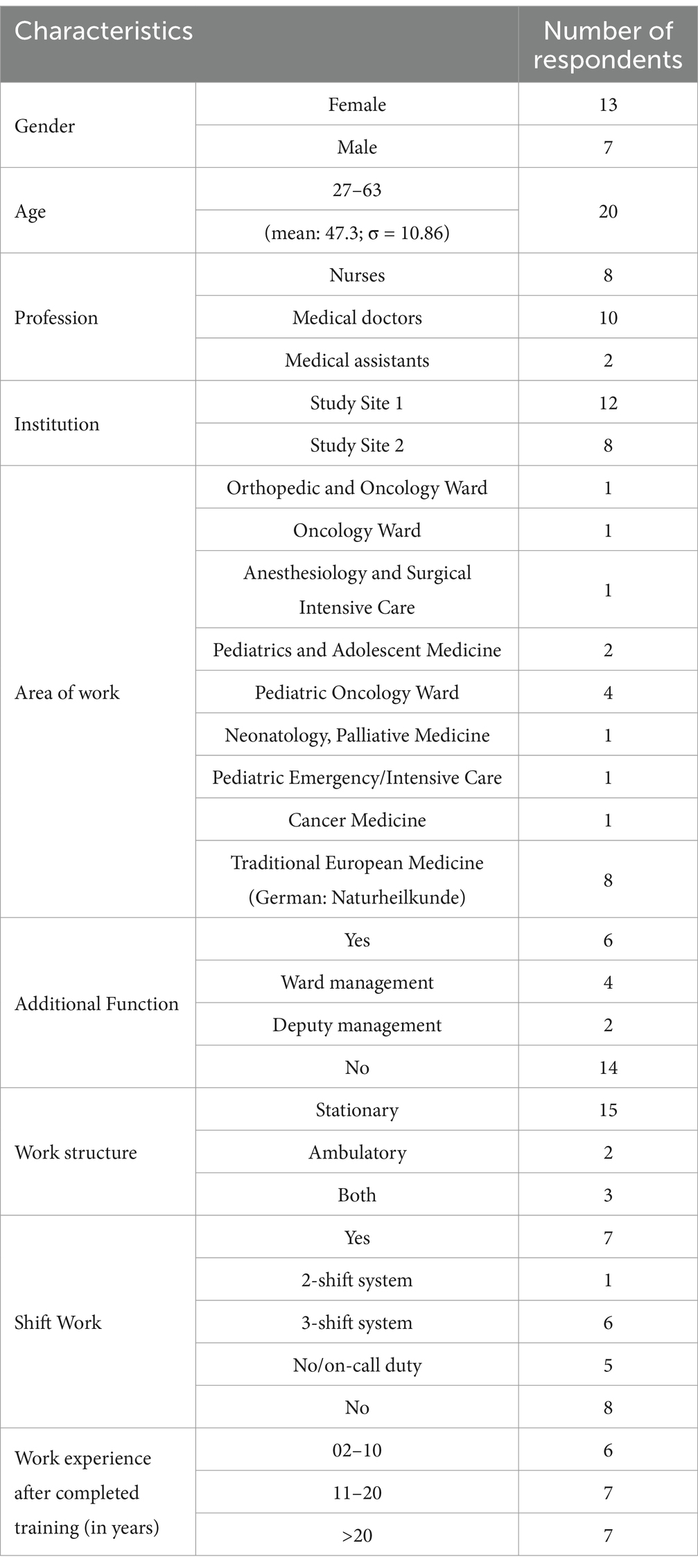 | Characteristics | | Number of respondents |
|---|---|---|
| Gender | Female | 13 |
| | Male | 7 |
| Age | 27–63 | 20 |
| | (mean: 47.3; σ = 10.86) | |
| Profession | Nurses | 8 |
| | Medical doctors | 10 |
| | Medical assistants | 2 |
| Institution | Study Site 1 | 12 |
| | Study Site 2 | 8 |
| Area of work | Orthopedic and Oncology Ward | 1 |
| | Oncology Ward | 1 |
| | Anesthesiology and Surgical Intensive Care | 1 |
| | Pediatrics and Adolescent Medicine | 2 |
| | Pediatric Oncology Ward | 4 |
| | Neonatology, Palliative Medicine | 1 |
| | Pediatric Emergency/Intensive Care | 1 |
| | Cancer Medicine | 1 |
| | Traditional European Medicine (German: Naturheilkunde) | 8 |
| Additional Function | Yes | 6 |
| | Ward management | 4 |
| | Deputy management | 2 |
| | No | 14 |
| Work structure | Stationary | 15 |
| | Ambulatory | 2 |
| | Both | 3 |
| Shift Work | Yes | 7 |
| | 2-shift system | 1 |
| | 3-shift system | 6 |
| | No/on-call duty | 5 |
| | No | 8 |
| Work experience after completed training (in years) | 02–10 | 6 |
| | 11–20 | 7 |
| | >20 | 7 |